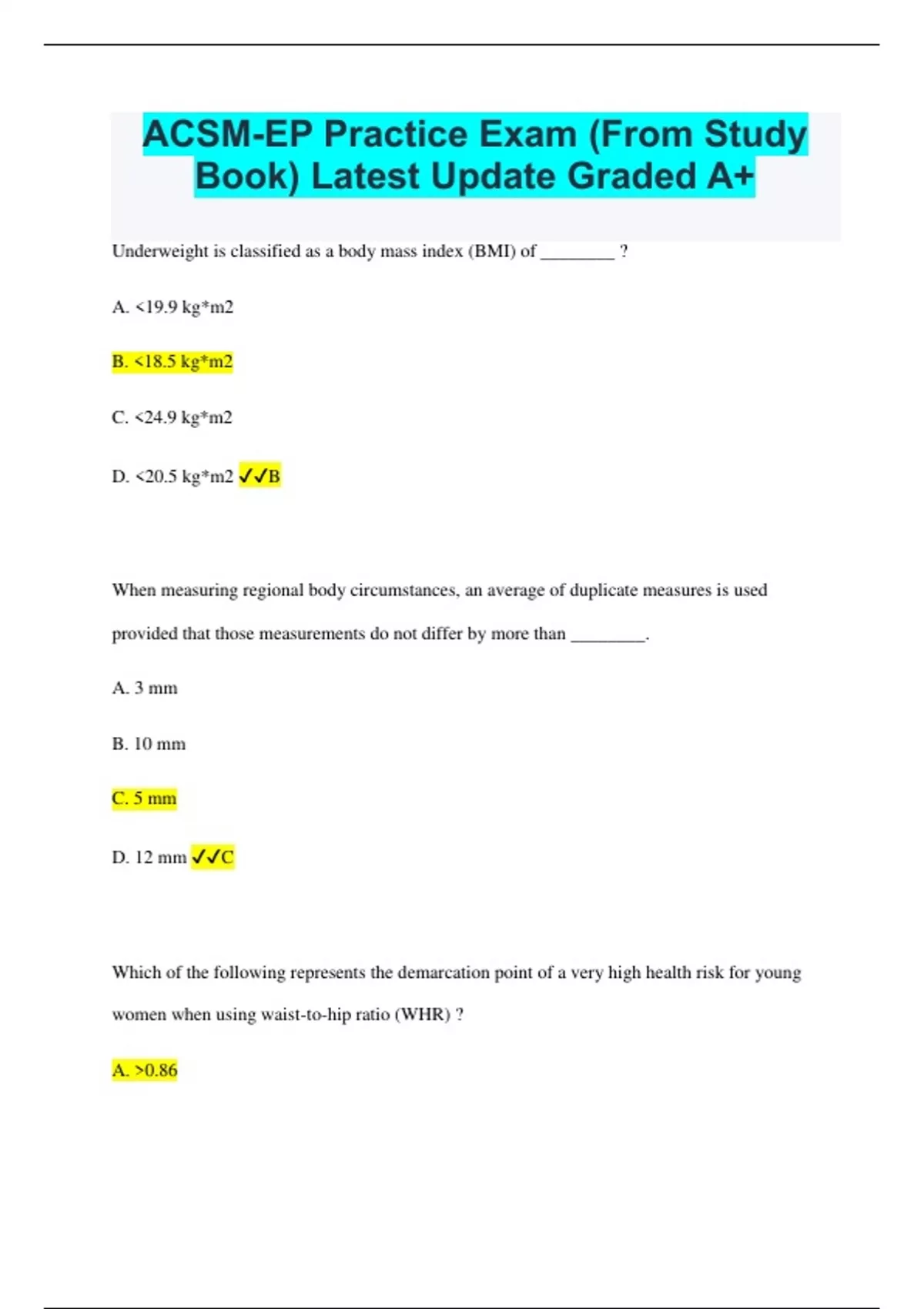 ACSM-EP Practice Exam (From Study Book) Latest Update Graded A+

Underweight is classified as a body mass index (BMI) of ________ ?

A. <19.9 kg*m2

B. <18.5 kg*m2

C. <24.9 kg*m2

D. <20.5 kg*m2 ✓✓B

When measuring regional body circumstances, an average of duplicate measures is used provided that those measurements do not differ by more than ________.

A. 3 mm

B. 10 mm

C. 5 mm

D. 12 mm ✓✓C

Which of the following represents the demarcation point of a very high health risk for young women when using waist-to-hip ratio (WHR) ?

A. >0.86